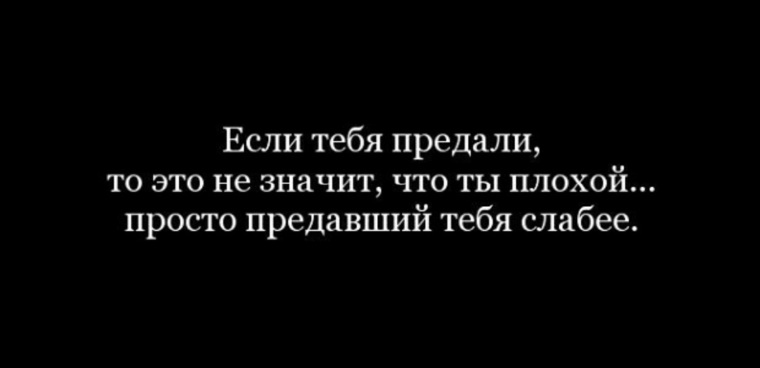 Если тебя предали,
то это не значит, что ты плохой...
просто предавший тебя слабее.